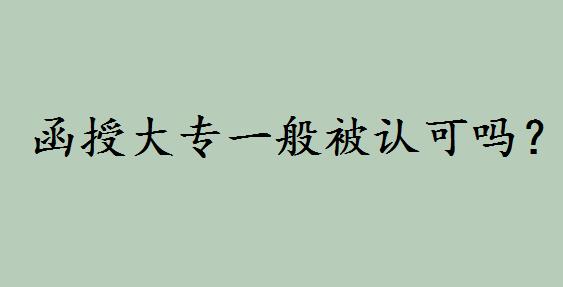 函授大专一般被认可吗？